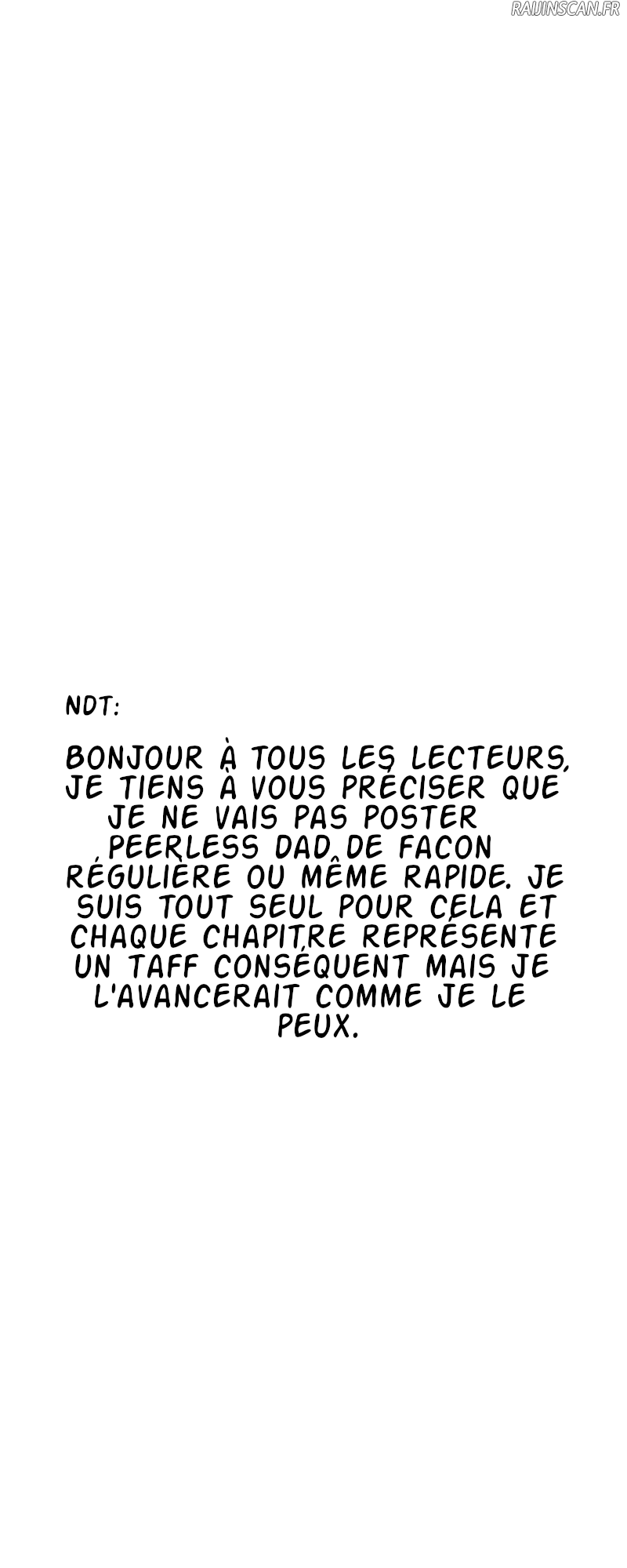 NDT:

BONJOUR À TOUS LES LECTEURS, JE TIENS À VOUS PRÉCISER QUE JE NE VAIS PAS POSTER PEERLESS DAD DE FACON RÉGULIÈRE OU MÊME RAPIDE. JE SUIS TOUT SEUL POUR CELA ET CHAQUE CHAPITRE REPRÉSENTE UN TAFF CONSÉQUENT MAIS JE L'AVANCERAIT COMME JE LE PEUX.

RAIJINSCAN.FR